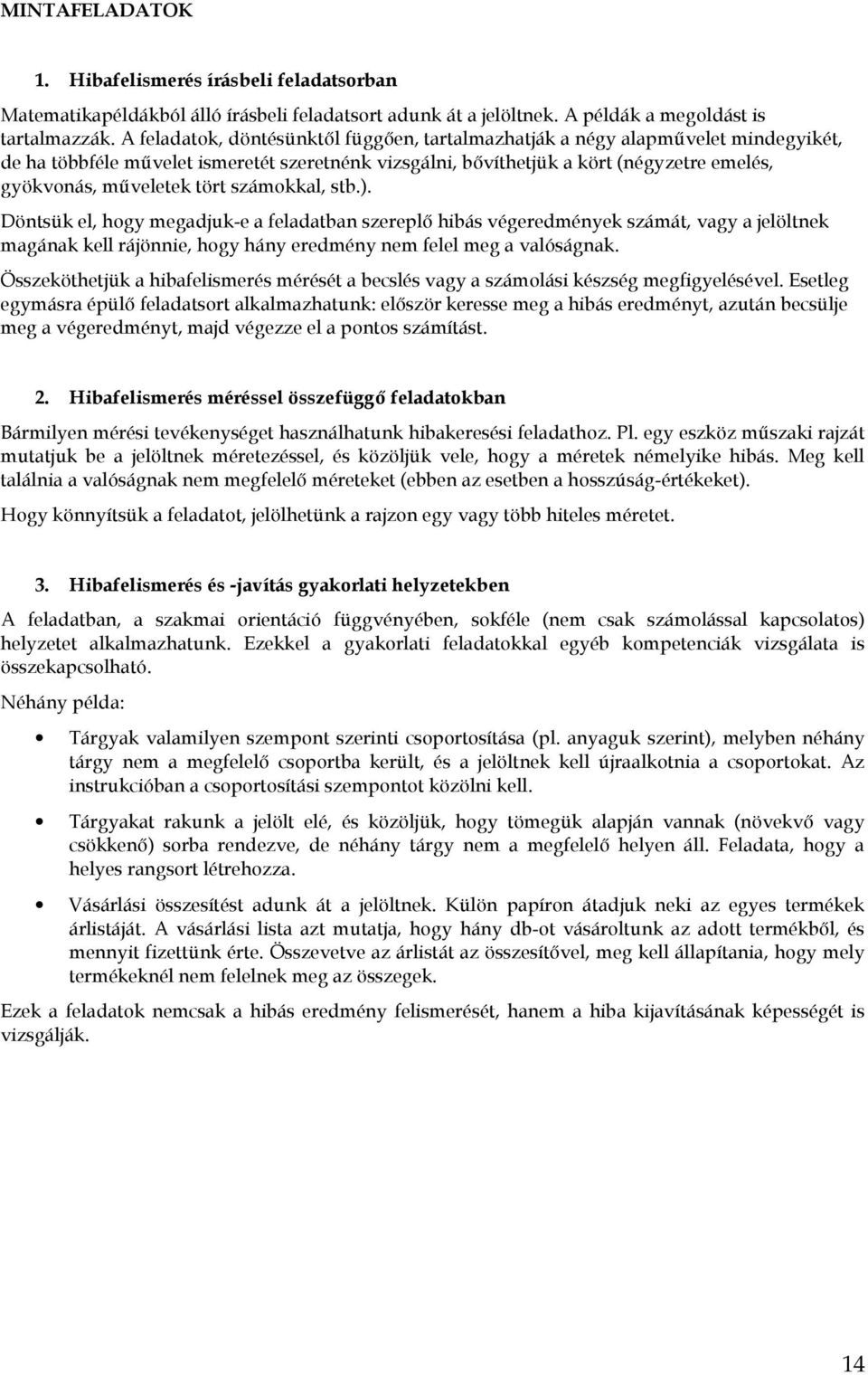 MINTAFELADATOK

1. Hibafelismerés írásbeli feladatsorban

Matematikapéldákból álló írásbeli feladatsort adunk át a jelöltnek. A példák a megoldást is tartalmazzák. A feladatok, döntésünktől függően, tartalmazhatják a négy alapművelet mindegyikét, de ha többféle művelet ismeretét szeretnénk vizsgálni, bővíthetjük a kört (négyzetre emelés, gyökvonás, műveletek tört számokkal, stb.).

Döntsük el, hogy megadjuk-e a feladatban szereplő hibás végeredmények számát, vagy a jelöltnek magának kell rájönnie, hogy hány eredmény nem felel meg a valóságnak.

Összeköthetjük a hibafelismerés mérését a becslés vagy a számolási készség megfigyelésével. Esetleg egymásra épülő feladatsort alkalmazhatunk: először keresse meg a hibás eredményt, azután becsülje meg a végeredményt, majd végezze el a pontos számítást.

2. Hibafelismerés méréssel összefüggő feladatokban

Bármilyen mérési tevékenységet használhatunk hibakeresési feladathoz. Pl. egy eszköz műszaki rajzát mutatjuk be a jelöltnek méretezéssel, és közöljük vele, hogy a méretek némelyike hibás. Meg kell találnia a valóságnak nem megfelelő méreteket (ebben az esetben a hosszúság-értékeket).

Hogy könnyítsük a feladatot, jelölhetünk a rajzon egy vagy több hiteles méretet.

3. Hibafelismerés és -javítás gyakorlati helyzetekben

A feladatban, a szakmai orientáció függvényében, sokféle (nem csak számolással kapcsolatos) helyzetet alkalmazhatunk. Ezekkel a gyakorlati feladatokkal egyéb kompetenciák vizsgálata is összekapcsolható.

Néhány példa:

• Tárgyak valamilyen szempont szerinti csoportosítása (pl. anyaguk szerint), melyben néhány tárgy nem a megfelelő csoportba került, és a jelöltnek kell újraalkotnia a csoportokat. Az instrukcióban a csoportosítási szempontot közölni kell.

• Tárgyakat rakunk a jelölt elé, és közöljük, hogy tömegük alapján vannak (növekvő vagy csökkenő) sorba rendezve, de néhány tárgy nem a megfelelő helyen áll. Feladata, hogy a helyes rangsort létrehozza.

• Vásárlási összesítést adunk át a jelöltnek. Külön papíron átadjuk neki az egyes termékek árlistáját. A vásárlási lista azt mutatja, hogy hány db-ot vásároltunk az adott termékből, és mennyit fizettünk érte. Összevetve az árlistát az összesítővel, meg kell állapítania, hogy mely termékeknél nem felelnek meg az összegek.

Ezek a feladatok nemcsak a hibás eredmény felismerését, hanem a hiba kijavításának képességét is vizsgálják.

14